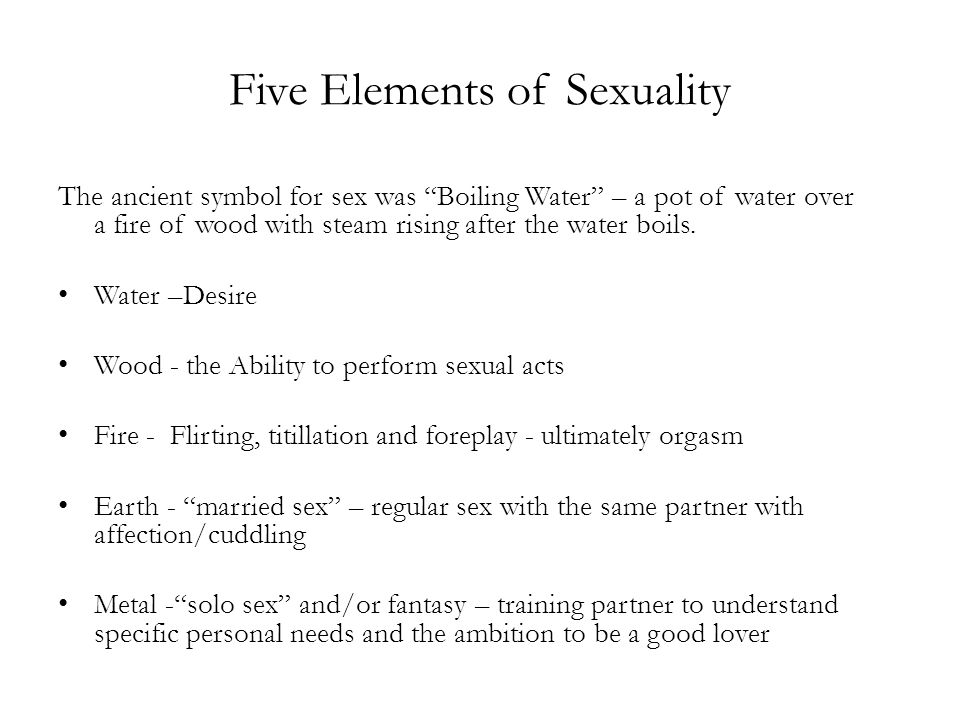 Five Elements of Sexuality

The ancient symbol for sex was “Boiling Water” – a pot of water over a fire of wood with steam rising after the water boils.

• Water –Desire

• Wood - the Ability to perform sexual acts

• Fire - Flirting, titillation and foreplay - ultimately orgasm

• Earth - “married sex” – regular sex with the same partner with affection/cuddling

• Metal -“solo sex” and/or fantasy – training partner to understand specific personal needs and the ambition to be a good lover